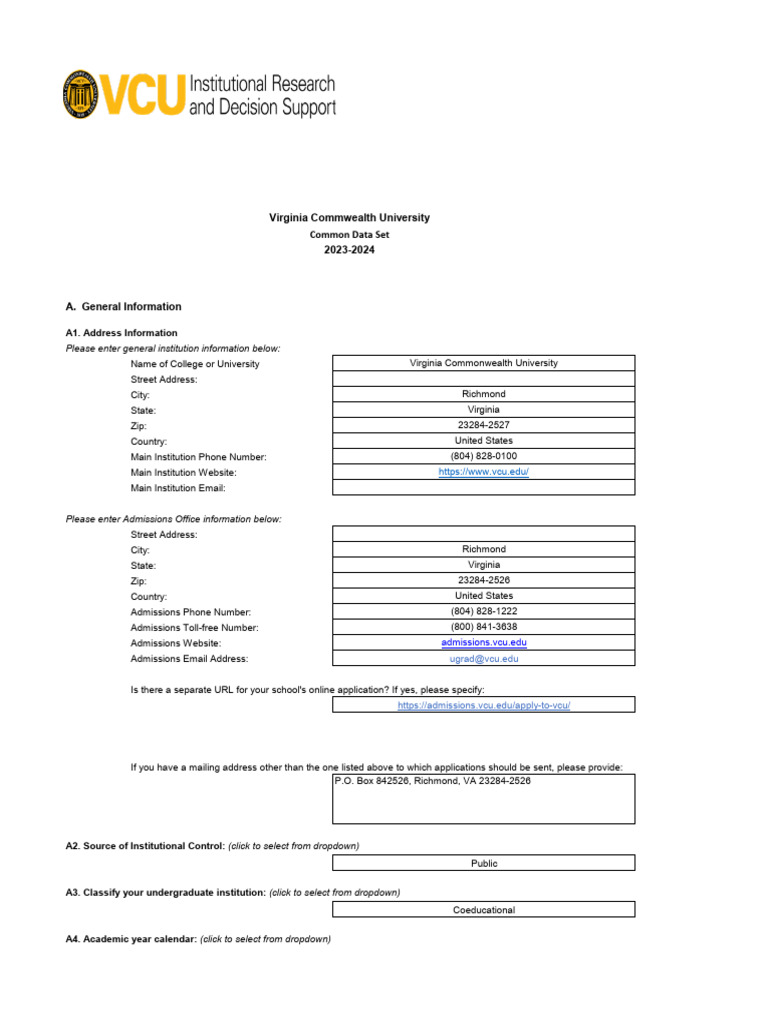 VCU Institutional Research and Decision Support

Virginia Commwealth University
Common Data Set
2023-2024

A. General Information

A1. Address Information
Please enter general institution information below:

| | |
|---|---|
| Name of College or University | Virginia Commonwealth University |
| Street Address: | |
| City: | Richmond |
| State: | Virginia |
| Zip: | 23284-2527 |
| Country: | United States |
| Main Institution Phone Number: | (804) 828-0100 |
| Main Institution Website: | https://www.vcu.edu/ |
| Main Institution Email: | |

Please enter Admissions Office information below:

| | |
|---|---|
| Street Address: | |
| City: | Richmond |
| State: | Virginia |
| Zip: | 23284-2526 |
| Country: | United States |
| Admissions Phone Number: | (804) 828-1222 |
| Admissions Toll-free Number: | (800) 841-3638 |
| Admissions Website: | admissions.vcu.edu |
| Admissions Email Address: | ugrad@vcu.edu |

Is there a separate URL for your school's online application? If yes, please specify:
https://admissions.vcu.edu/apply-to-vcu/

If you have a mailing address other than the one listed above to which applications should be sent, please provide:
P.O. Box 842526, Richmond, VA 23284-2526

A2. Source of Institutional Control: (click to select from dropdown)
Public

A3. Classify your undergraduate institution: (click to select from dropdown)
Coeducational

A4. Academic year calendar: (click to select from dropdown)